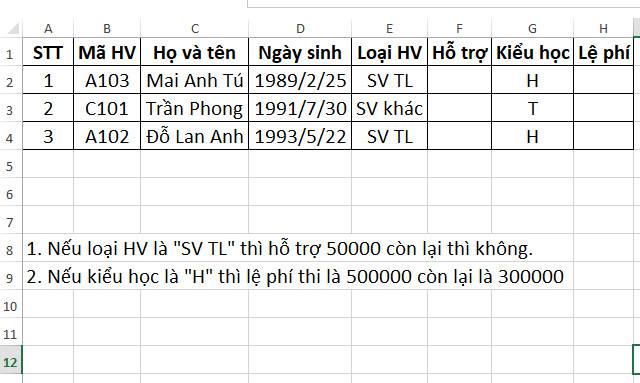 | | A | B | C | D | E | F | G | H |
|---|---|---|---|---|---|---|---|---|
| 1 | STT | Mã HV | Họ và tên | Ngày sinh | Loại HV | Hỗ trợ | Kiểu học | Lệ phí |
| 2 | 1 | A103 | Mai Anh Tú | 1989/2/25 | SV TL | | H | |
| 3 | 2 | C101 | Trần Phong | 1991/7/30 | SV khác | | T | |
| 4 | 3 | A102 | Đỗ Lan Anh | 1993/5/22 | SV TL | | H | |
| 5 | | | | | | | | |
| 6 | | | | | | | | |
| 7 | | | | | | | | |
| 8 | 1. Nếu loại HV là "SV TL" thì hỗ trợ 50000 còn lại thì không. | | | | | | | |
| 9 | 2. Nếu kiểu học là "H" thì lệ phí thi là 500000 còn lại là 300000 | | | | | | | |
| 10 | | | | | | | | |
| 11 | | | | | | | | |
| 12 | | | | | | | | |